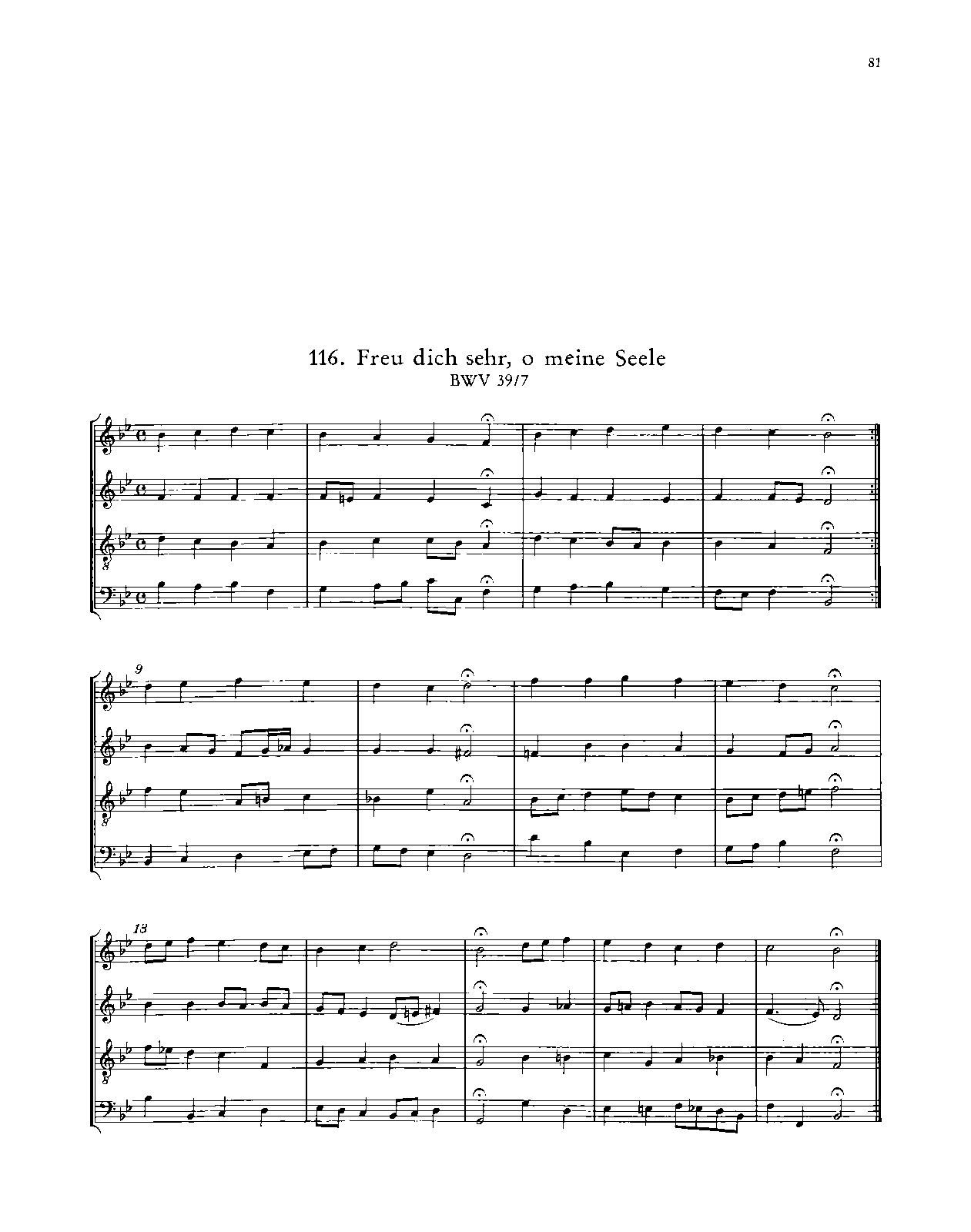 81

116. Freu dich sehr, o meine Seele
BWV 39/7

9

13